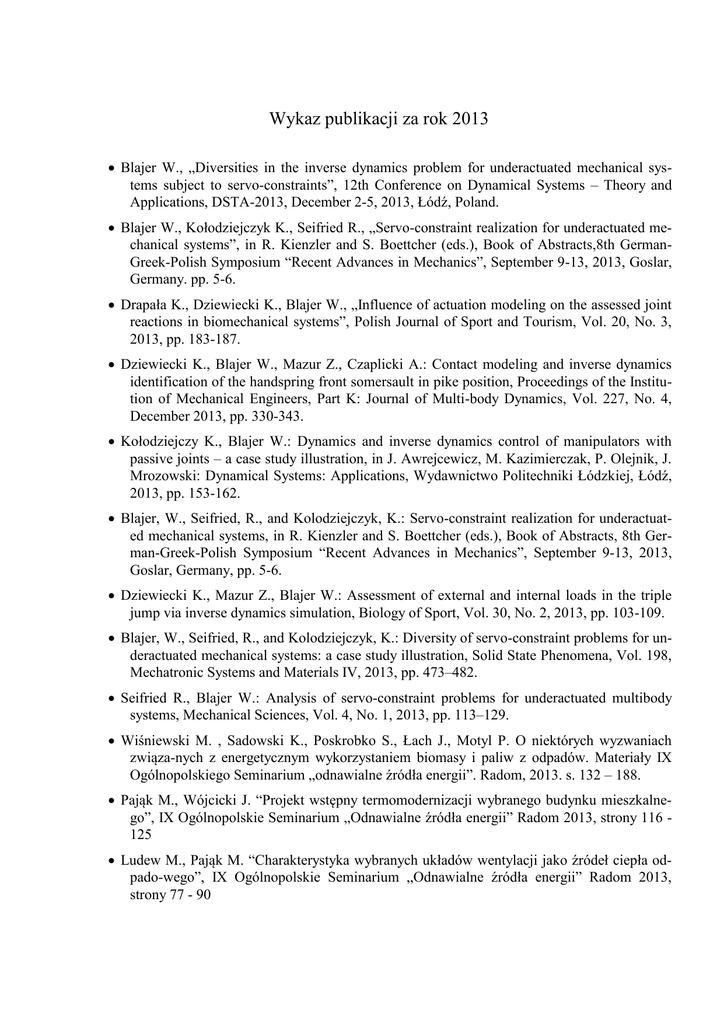 Wykaz publikacji za rok 2013

• Blajer W., „Diversities in the inverse dynamics problem for underactuated mechanical systems subject to servo-constraints", 12th Conference on Dynamical Systems – Theory and Applications, DSTA-2013, December 2-5, 2013, Łódź, Poland.

• Blajer W., Kołodziejczyk K., Seifried R., „Servo-constraint realization for underactuated mechanical systems", in R. Kienzler and S. Boettcher (eds.), Book of Abstracts,8th German-Greek-Polish Symposium "Recent Advances in Mechanics", September 9-13, 2013, Goslar, Germany. pp. 5-6.

• Drapała K., Dziewiecki K., Blajer W., „Influence of actuation modeling on the assessed joint reactions in biomechanical systems", Polish Journal of Sport and Tourism, Vol. 20, No. 3, 2013, pp. 183-187.

• Dziewiecki K., Blajer W., Mazur Z., Czaplicki A.: Contact modeling and inverse dynamics identification of the handspring front somersault in pike position, Proceedings of the Institution of Mechanical Engineers, Part K: Journal of Multi-body Dynamics, Vol. 227, No. 4, December 2013, pp. 330-343.

• Kołodziejczy K., Blajer W.: Dynamics and inverse dynamics control of manipulators with passive joints – a case study illustration, in J. Awrejcewicz, M. Kazimierczak, P. Olejnik, J. Mrozowski: Dynamical Systems: Applications, Wydawnictwo Politechniki Łódzkiej, Łódź, 2013, pp. 153-162.

• Blajer, W., Seifried, R., and Kolodziejczyk, K.: Servo-constraint realization for underactuated mechanical systems, in R. Kienzler and S. Boettcher (eds.), Book of Abstracts, 8th German-Greek-Polish Symposium "Recent Advances in Mechanics", September 9-13, 2013, Goslar, Germany, pp. 5-6.

• Dziewiecki K., Mazur Z., Blajer W.: Assessment of external and internal loads in the triple jump via inverse dynamics simulation, Biology of Sport, Vol. 30, No. 2, 2013, pp. 103-109.

• Blajer, W., Seifried, R., and Kolodziejczyk, K.: Diversity of servo-constraint problems for underactuated mechanical systems: a case study illustration, Solid State Phenomena, Vol. 198, Mechatronic Systems and Materials IV, 2013, pp. 473–482.

• Seifried R., Blajer W.: Analysis of servo-constraint problems for underactuated multibody systems, Mechanical Sciences, Vol. 4, No. 1, 2013, pp. 113–129.

• Wiśniewski M. , Sadowski K., Poskrobko S., Łach J., Motyl P. O niektórych wyzwaniach związa-nych z energetycznym wykorzystaniem biomasy i paliw z odpadów. Materiały IX Ogólnopolskiego Seminarium „odnawialne źródła energii". Radom, 2013. s. 132 – 188.

• Pająk M., Wójcicki J. "Projekt wstępny termomodernizacji wybranego budynku mieszkalnego", IX Ogólnopolskie Seminarium „Odnawialne źródła energii" Radom 2013, strony 116 - 125

• Ludew M., Pająk M. "Charakterystyka wybranych układów wentylacji jako źródeł ciepła odpado-wego", IX Ogólnopolskie Seminarium „Odnawialne źródła energii" Radom 2013, strony 77 - 90